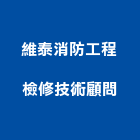 維泰消防工程

檢修技術顧問